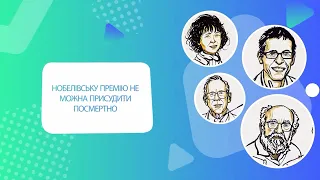 НОБЕЛІВСЬКУ ПРЕМІЮ НЕ МОЖНА ПРИСУДИТИ ПОСМЕРТНО